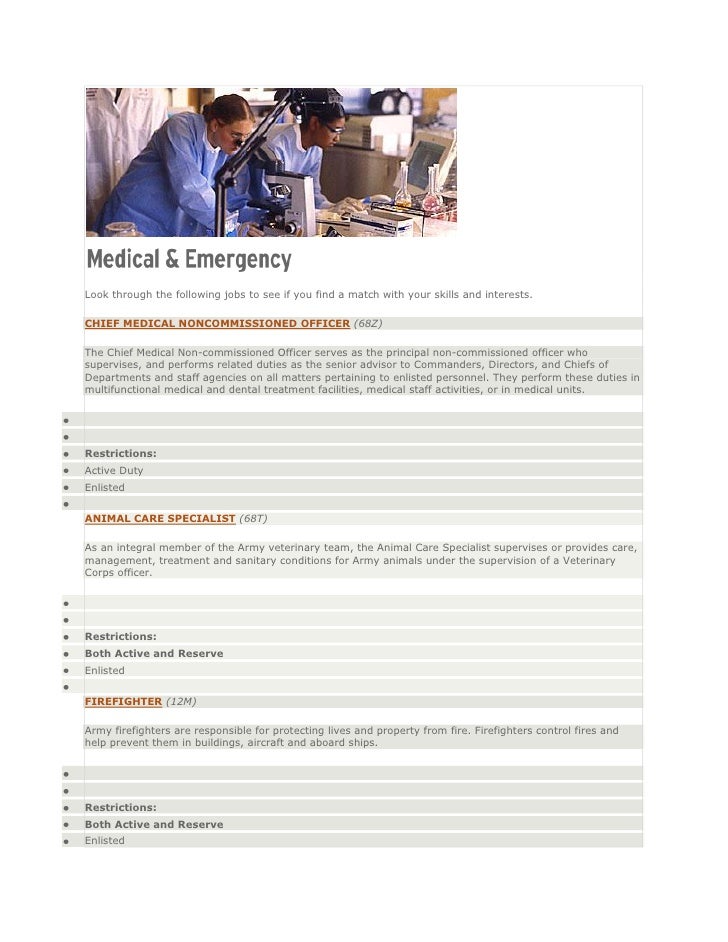 Medical & Emergency

Look through the following jobs to see if you find a match with your skills and interests.

CHIEF MEDICAL NONCOMMISSIONED OFFICER (68Z)

The Chief Medical Non-commissioned Officer serves as the principal non-commissioned officer who supervises, and performs related duties as the senior advisor to Commanders, Directors, and Chiefs of Departments and staff agencies on all matters pertaining to enlisted personnel. They perform these duties in multifunctional medical and dental treatment facilities, medical staff activities, or in medical units.

- Restrictions:
- Active Duty
- Enlisted

ANIMAL CARE SPECIALIST (68T)

As an integral member of the Army veterinary team, the Animal Care Specialist supervises or provides care, management, treatment and sanitary conditions for Army animals under the supervision of a Veterinary Corps officer.

- Restrictions:
- Both Active and Reserve
- Enlisted

FIREFIGHTER (12M)

Army firefighters are responsible for protecting lives and property from fire. Firefighters control fires and help prevent them in buildings, aircraft and aboard ships.

- Restrictions:
- Both Active and Reserve
- Enlisted